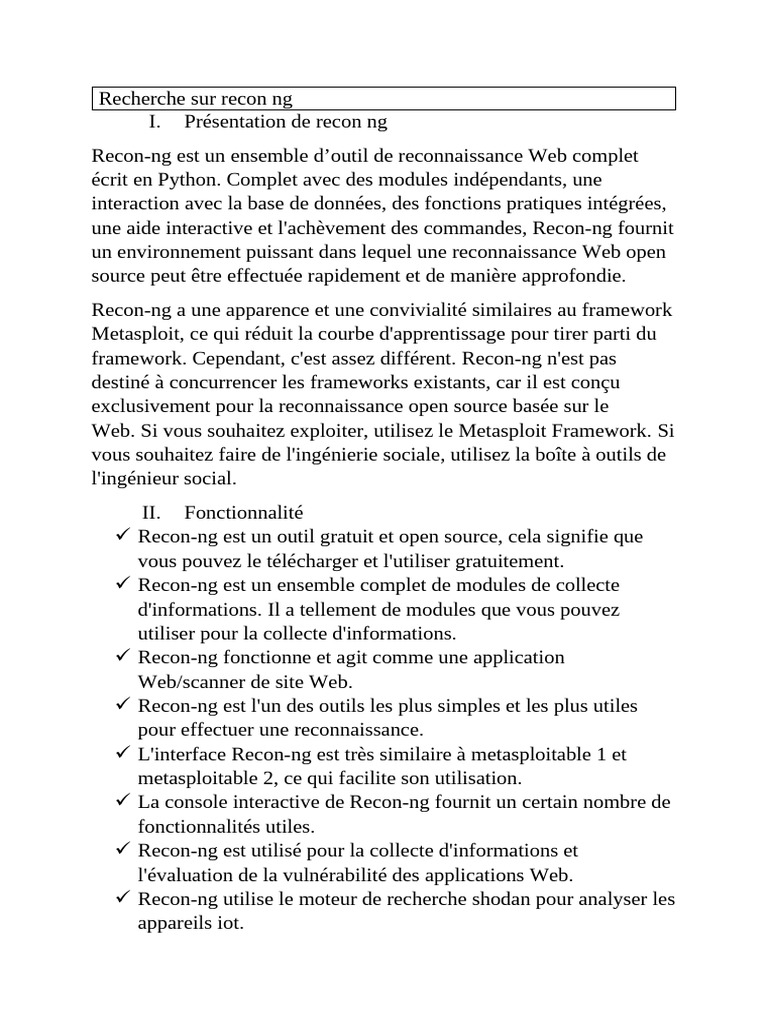 Recherche sur recon ng

I. Présentation de recon ng

Recon-ng est un ensemble d’outil de reconnaissance Web complet écrit en Python. Complet avec des modules indépendants, une interaction avec la base de données, des fonctions pratiques intégrées, une aide interactive et l'achèvement des commandes, Recon-ng fournit un environnement puissant dans lequel une reconnaissance Web open source peut être effectuée rapidement et de manière approfondie.

Recon-ng a une apparence et une convivialité similaires au framework Metasploit, ce qui réduit la courbe d'apprentissage pour tirer parti du framework. Cependant, c'est assez différent. Recon-ng n'est pas destiné à concurrencer les frameworks existants, car il est conçu exclusivement pour la reconnaissance open source basée sur le Web. Si vous souhaitez exploiter, utilisez le Metasploit Framework. Si vous souhaitez faire de l'ingénierie sociale, utilisez la boîte à outils de l'ingénieur social.

II. Fonctionnalité

✓ Recon-ng est un outil gratuit et open source, cela signifie que vous pouvez le télécharger et l'utiliser gratuitement.
✓ Recon-ng est un ensemble complet de modules de collecte d'informations. Il a tellement de modules que vous pouvez utiliser pour la collecte d'informations.
✓ Recon-ng fonctionne et agit comme une application Web/scanner de site Web.
✓ Recon-ng est l'un des outils les plus simples et les plus utiles pour effectuer une reconnaissance.
✓ L'interface Recon-ng est très similaire à metasploitable 1 et metasploitable 2, ce qui facilite son utilisation.
✓ La console interactive de Recon-ng fournit un certain nombre de fonctionnalités utiles.
✓ Recon-ng est utilisé pour la collecte d'informations et l'évaluation de la vulnérabilité des applications Web.
✓ Recon-ng utilise le moteur de recherche shodan pour analyser les appareils iot.